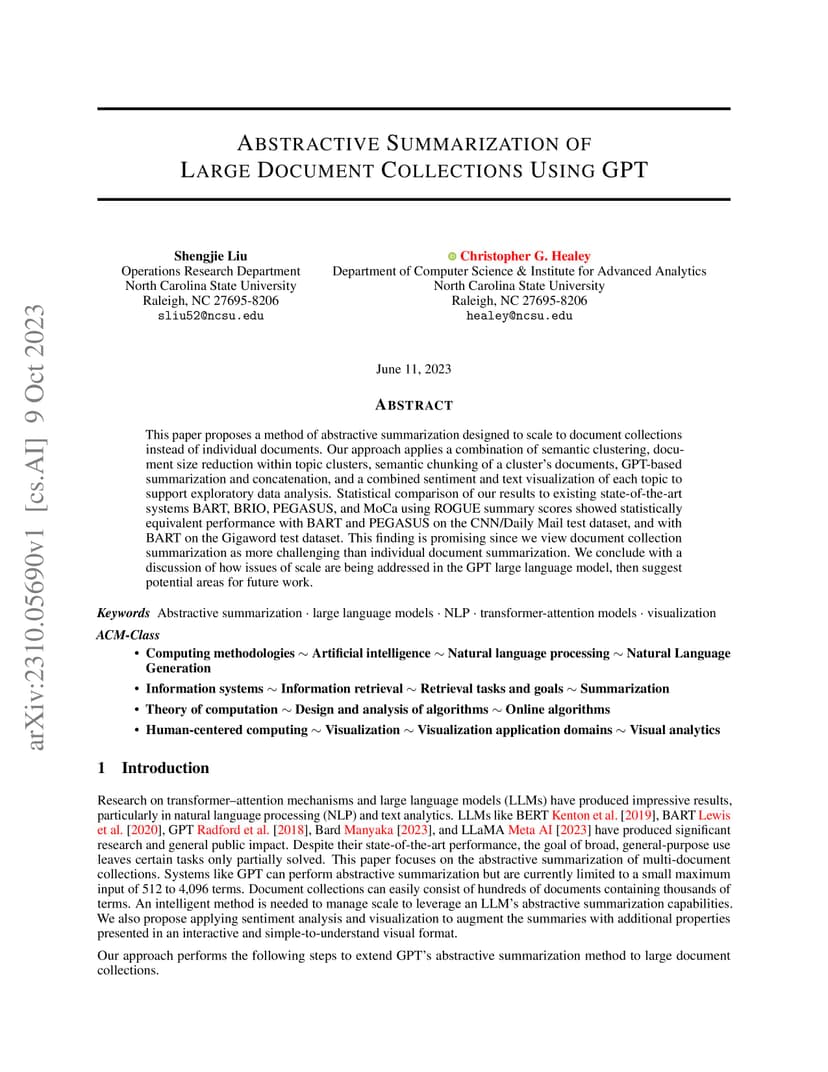 arXiv:2310.05690v1 [cs.AI] 9 Oct 2023

ABSTRACTIVE SUMMARIZATION OF LARGE DOCUMENT COLLECTIONS USING GPT

Shengjie Liu
Operations Research Department
North Carolina State University
Raleigh, NC 27695-8206
sliu52@ncsu.edu

Christopher G. Healey
Department of Computer Science & Institute for Advanced Analytics
North Carolina State University
Raleigh, NC 27695-8206
healey@ncsu.edu

June 11, 2023

ABSTRACT

This paper proposes a method of abstractive summarization designed to scale to document collections instead of individual documents. Our approach applies a combination of semantic clustering, document size reduction within topic clusters, semantic chunking of a cluster's documents, GPT-based summarization and concatenation, and a combined sentiment and text visualization of each topic to support exploratory data analysis. Statistical comparison of our results to existing state-of-the-art systems BART, BRIO, PEGASUS, and MoCa using ROGUE summary scores showed statistically equivalent performance with BART and PEGASUS on the CNN/Daily Mail test dataset, and with BART on the Gigaword test dataset. This finding is promising since we view document collection summarization as more challenging than individual document summarization. We conclude with a discussion of how issues of scale are being addressed in the GPT large language model, then suggest potential areas for future work.

Keywords Abstractive summarization · large language models · NLP · transformer-attention models · visualization

ACM-Class

• Computing methodologies ∼ Artificial intelligence ∼ Natural language processing ∼ Natural Language Generation

• Information systems ∼ Information retrieval ∼ Retrieval tasks and goals ∼ Summarization

• Theory of computation ∼ Design and analysis of algorithms ∼ Online algorithms

• Human-centered computing ∼ Visualization ∼ Visualization application domains ∼ Visual analytics

1 Introduction

Research on transformer–attention mechanisms and large language models (LLMs) have produced impressive results, particularly in natural language processing (NLP) and text analytics. LLMs like BERT Kenton et al. [2019], BART Lewis et al. [2020], GPT Radford et al. [2018], Bard Manyaka [2023], and LLaMA Meta AI [2023] have produced significant research and general public impact. Despite their state-of-the-art performance, the goal of broad, general-purpose use leaves certain tasks only partially solved. This paper focuses on the abstractive summarization of multi-document collections. Systems like GPT can perform abstractive summarization but are currently limited to a small maximum input of 512 to 4,096 terms. Document collections can easily consist of hundreds of documents containing thousands of terms. An intelligent method is needed to manage scale to leverage an LLM's abstractive summarization capabilities. We also propose applying sentiment analysis and visualization to augment the summaries with additional properties presented in an interactive and simple-to-understand visual format.

Our approach performs the following steps to extend GPT's abstractive summarization method to large document collections.